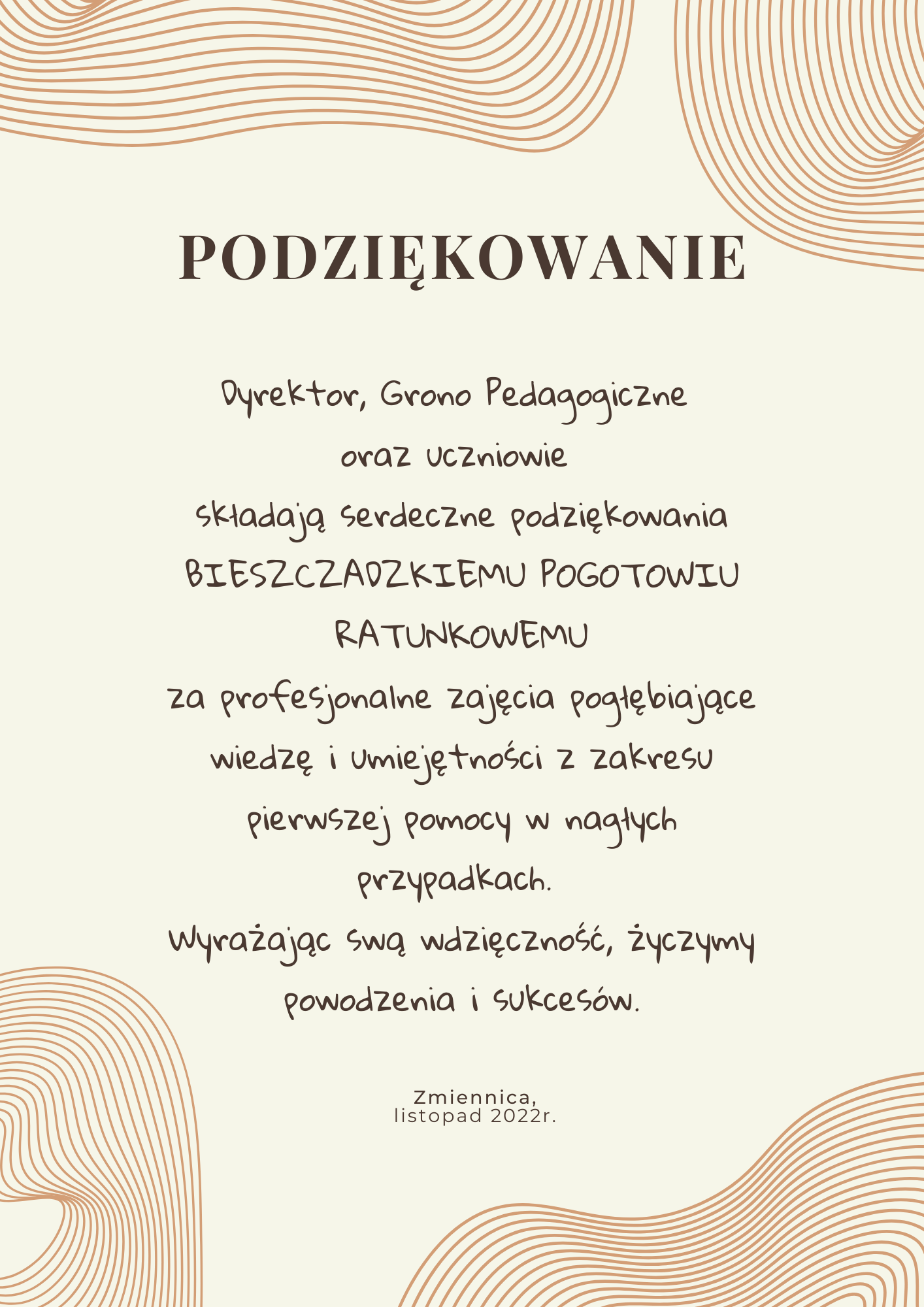 PODZIĘKOWANIE

Dyrektor, Grono Pedagogiczne oraz uczniowie składają serdeczne podziękowania BIESZCZADZKIEMU POGOTOWIU RATUNKOWEMU za profesjonalne zajęcia pogłębiające wiedzę i umiejętności z zakresu pierwszej pomocy w nagłych przypadkach.
Wyrażając swą wdzięczność, życzymy powodzenia i sukcesów.

Zmiennica,
listopad 2022r.